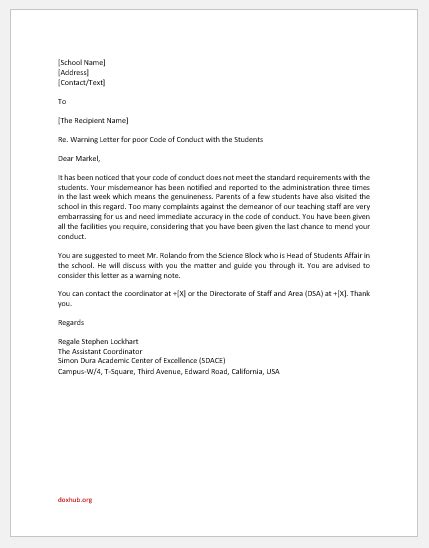 [School Name]
[Address]
[Contact/Text]

To

[The Recipient Name]

Re. Warning Letter for poor Code of Conduct with the Students

Dear Markel,

It has been noticed that your code of conduct does not meet the standard requirements with the students. Your misdemeanor has been notified and reported to the administration three times in the last week which means the genuineness. Parents of a few students have also visited the school in this regard. Too many complaints against the demeanor of our teaching staff are very embarrassing for us and need immediate accuracy in the code of conduct. You have been given all the facilities you require, considering that you have been given the last chance to mend your conduct.

You are suggested to meet Mr. Rolando from the Science Block who is Head of Students Affair in the school. He will discuss with you the matter and guide you through it. You are advised to consider this letter as a warning note.

You can contact the coordinator at +[X] or the Directorate of Staff and Area (DSA) at +[X]. Thank you.

Regards

Regale Stephen Lockhart
The Assistant Coordinator
Simon Dura Academic Center of Excellence (SDACE)
Campus-W/4, T-Square, Third Avenue, Edward Road, California, USA

doxhub.org